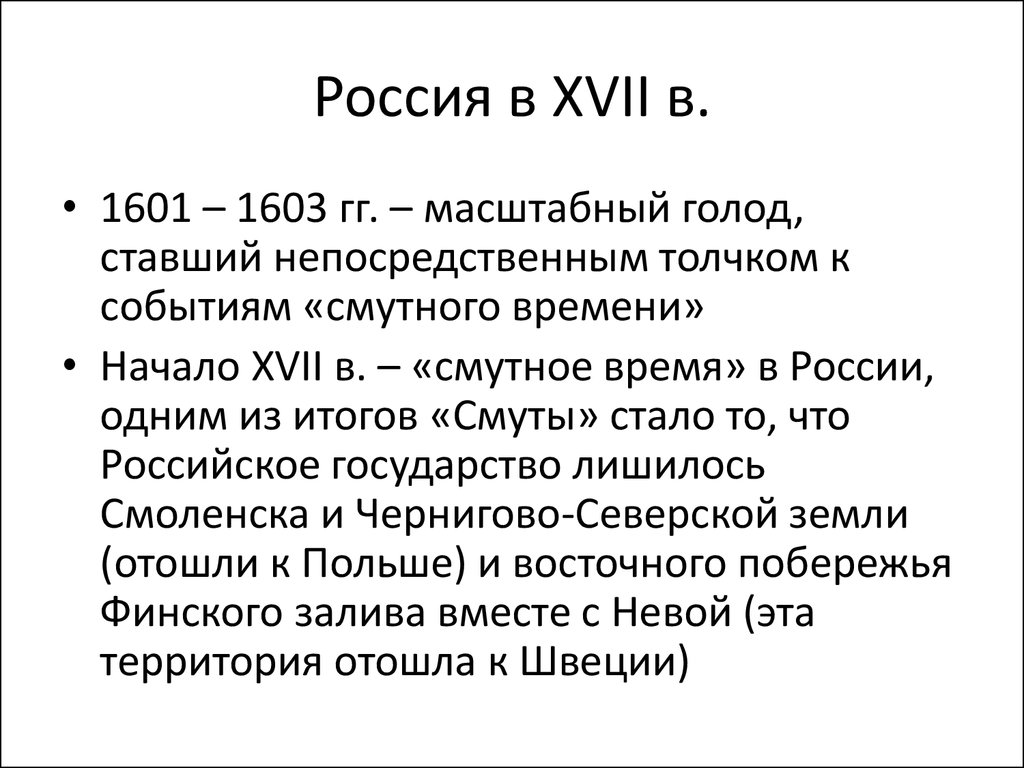 Россия в XVII в.

• 1601 – 1603 гг. – масштабный голод, ставший непосредственным толчком к событиям «смутного времени»

• Начало XVII в. – «смутное время» в России, одним из итогов «Смуты» стало то, что Российское государство лишилось Смоленска и Чернигово-Северской земли (отошли к Польше) и восточного побережья Финского залива вместе с Невой (эта территория отошла к Швеции)